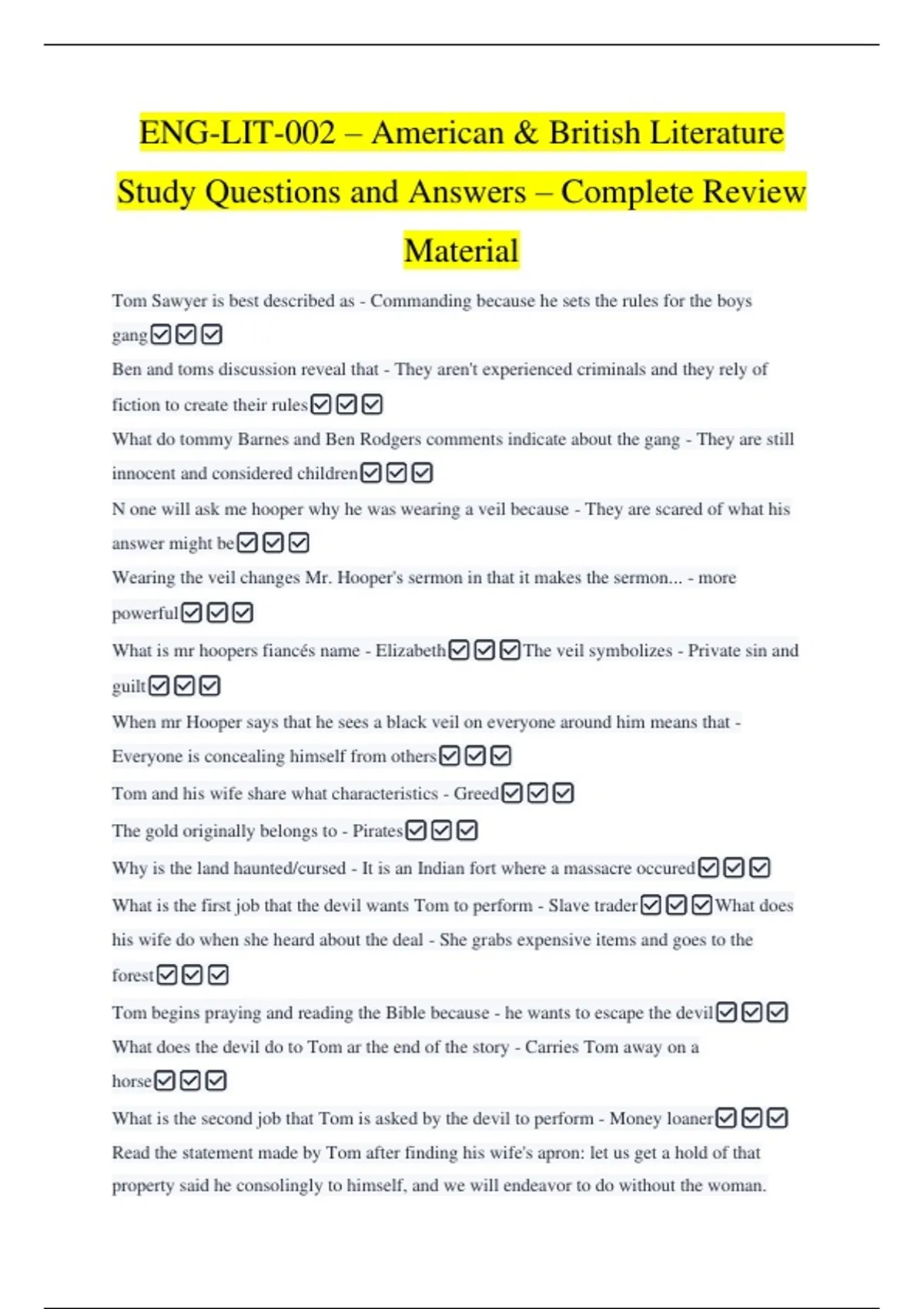 ENG-LIT-002 – American & British Literature Study Questions and Answers – Complete Review Material

Tom Sawyer is best described as - Commanding because he sets the rules for the boys gang☑☑☑

Ben and toms discussion reveal that - They aren't experienced criminals and they rely of fiction to create their rules☑☑☑

What do tommy Barnes and Ben Rodgers comments indicate about the gang - They are still innocent and considered children☑☑☑

N one will ask me hooper why he was wearing a veil because - They are scared of what his answer might be☑☑☑

Wearing the veil changes Mr. Hooper's sermon in that it makes the sermon... - more powerful☑☑☑

What is mr hoopers fiancés name - Elizabeth☑☑☑The veil symbolizes - Private sin and guilt☑☑☑

When mr Hooper says that he sees a black veil on everyone around him means that - Everyone is concealing himself from others☑☑☑

Tom and his wife share what characteristics - Greed☑☑☑

The gold originally belongs to - Pirates☑☑☑

Why is the land haunted/cursed - It is an Indian fort where a massacre occured☑☑☑

What is the first job that the devil wants Tom to perform - Slave trader☑☑☑What does his wife do when she heard about the deal - She grabs expensive items and goes to the forest☑☑☑

Tom begins praying and reading the Bible because - he wants to escape the devil☑☑☑

What does the devil do to Tom ar the end of the story - Carries Tom away on a horse☑☑☑

What is the second job that Tom is asked by the devil to perform - Money loaner☑☑☑

Read the statement made by Tom after finding his wife's apron: let us get a hold of that property said he consolingly to himself, and we will endeavor to do without the woman.